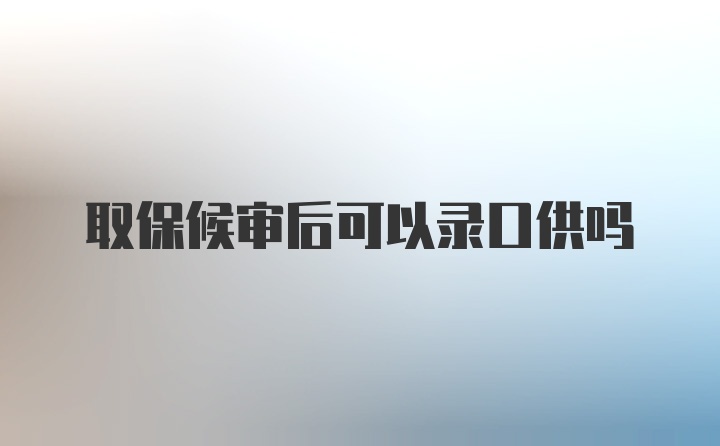 取保候审后可以录口供吗